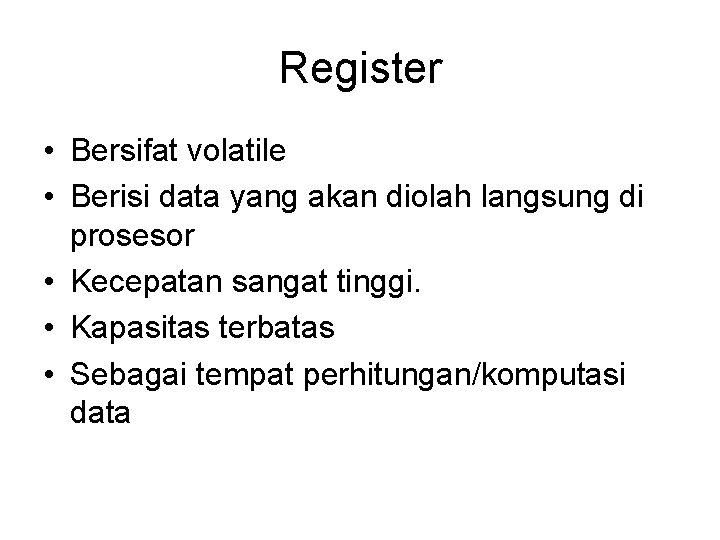 Register

• Bersifat volatile
• Berisi data yang akan diolah langsung di prosesor
• Kecepatan sangat tinggi.
• Kapasitas terbatas
• Sebagai tempat perhitungan/komputasi data